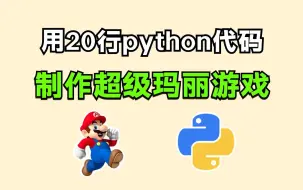 用20行python代码

制作超级玛丽游戏